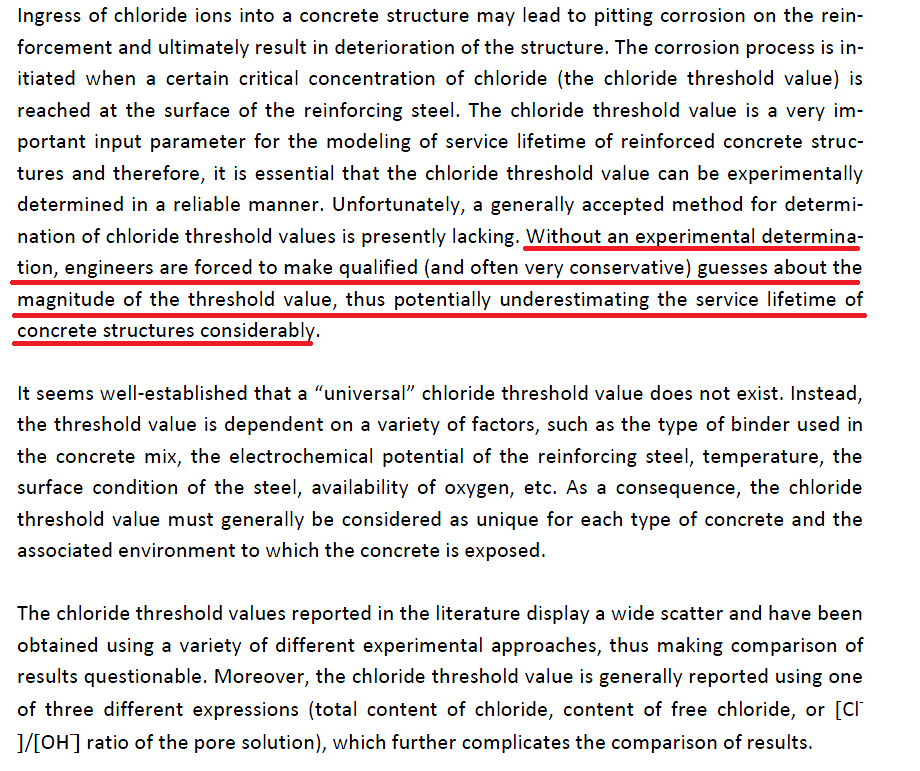 Ingress of chloride ions into a concrete structure may lead to pitting corrosion on the reinforcement and ultimately result in deterioration of the structure. The corrosion process is initiated when a certain critical concentration of chloride (the chloride threshold value) is reached at the surface of the reinforcing steel. The chloride threshold value is a very important input parameter for the modeling of service lifetime of reinforced concrete structures and therefore, it is essential that the chloride threshold value can be experimentally determined in a reliable manner. Unfortunately, a generally accepted method for determination of chloride threshold values is presently lacking. Without an experimental determination, engineers are forced to make qualified (and often very conservative) guesses about the magnitude of the threshold value, thus potentially underestimating the service lifetime of concrete structures considerably.

It seems well-established that a "universal" chloride threshold value does not exist. Instead, the threshold value is dependent on a variety of factors, such as the type of binder used in the concrete mix, the electrochemical potential of the reinforcing steel, temperature, the surface condition of the steel, availability of oxygen, etc. As a consequence, the chloride threshold value must generally be considered as unique for each type of concrete and the associated environment to which the concrete is exposed.

The chloride threshold values reported in the literature display a wide scatter and have been obtained using a variety of different experimental approaches, thus making comparison of results questionable. Moreover, the chloride threshold value is generally reported using one of three different expressions (total content of chloride, content of free chloride, or $[Cl^-]/[OH^-]$ ratio of the pore solution), which further complicates the comparison of results.